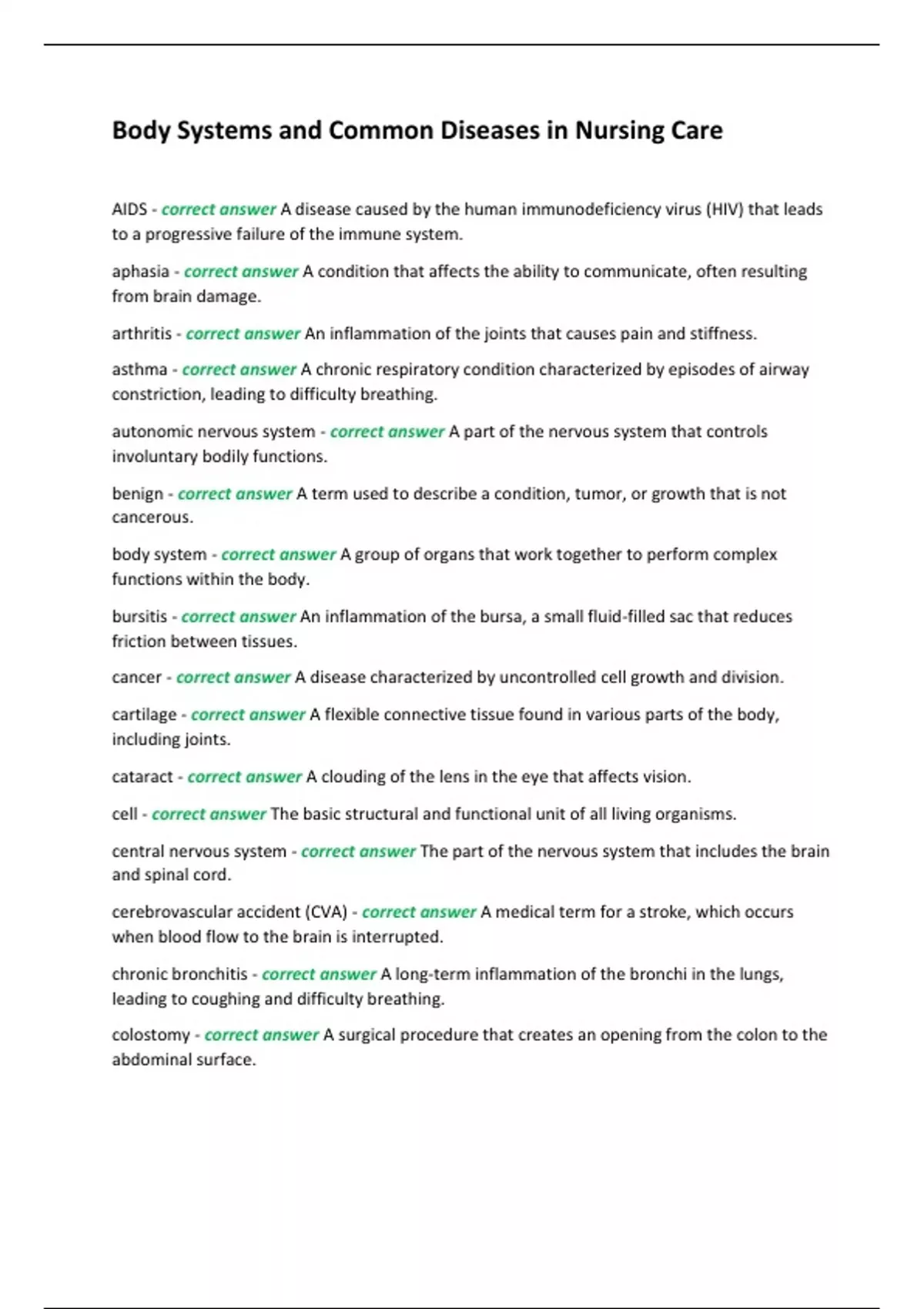 Body Systems and Common Diseases in Nursing Care

AIDS - correct answer A disease caused by the human immunodeficiency virus (HIV) that leads to a progressive failure of the immune system.

aphasia - correct answer A condition that affects the ability to communicate, often resulting from brain damage.

arthritis - correct answer An inflammation of the joints that causes pain and stiffness.

asthma - correct answer A chronic respiratory condition characterized by episodes of airway constriction, leading to difficulty breathing.

autonomic nervous system - correct answer A part of the nervous system that controls involuntary bodily functions.

benign - correct answer A term used to describe a condition, tumor, or growth that is not cancerous.

body system - correct answer A group of organs that work together to perform complex functions within the body.

bursitis - correct answer An inflammation of the bursa, a small fluid-filled sac that reduces friction between tissues.

cancer - correct answer A disease characterized by uncontrolled cell growth and division.

cartilage - correct answer A flexible connective tissue found in various parts of the body, including joints.

cataract - correct answer A clouding of the lens in the eye that affects vision.

cell - correct answer The basic structural and functional unit of all living organisms.

central nervous system - correct answer The part of the nervous system that includes the brain and spinal cord.

cerebrovascular accident (CVA) - correct answer A medical term for a stroke, which occurs when blood flow to the brain is interrupted.

chronic bronchitis - correct answer A long-term inflammation of the bronchi in the lungs, leading to coughing and difficulty breathing.

colostomy - correct answer A surgical procedure that creates an opening from the colon to the abdominal surface.